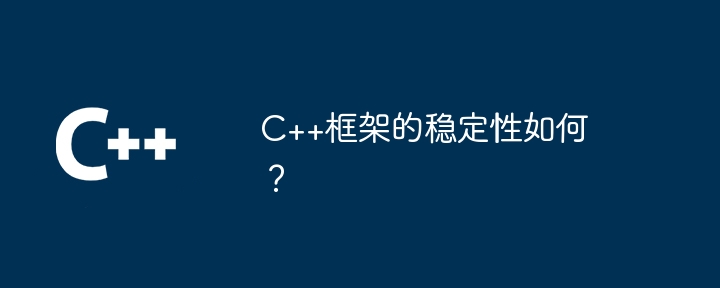 C++

C++框架的稳定性如何？